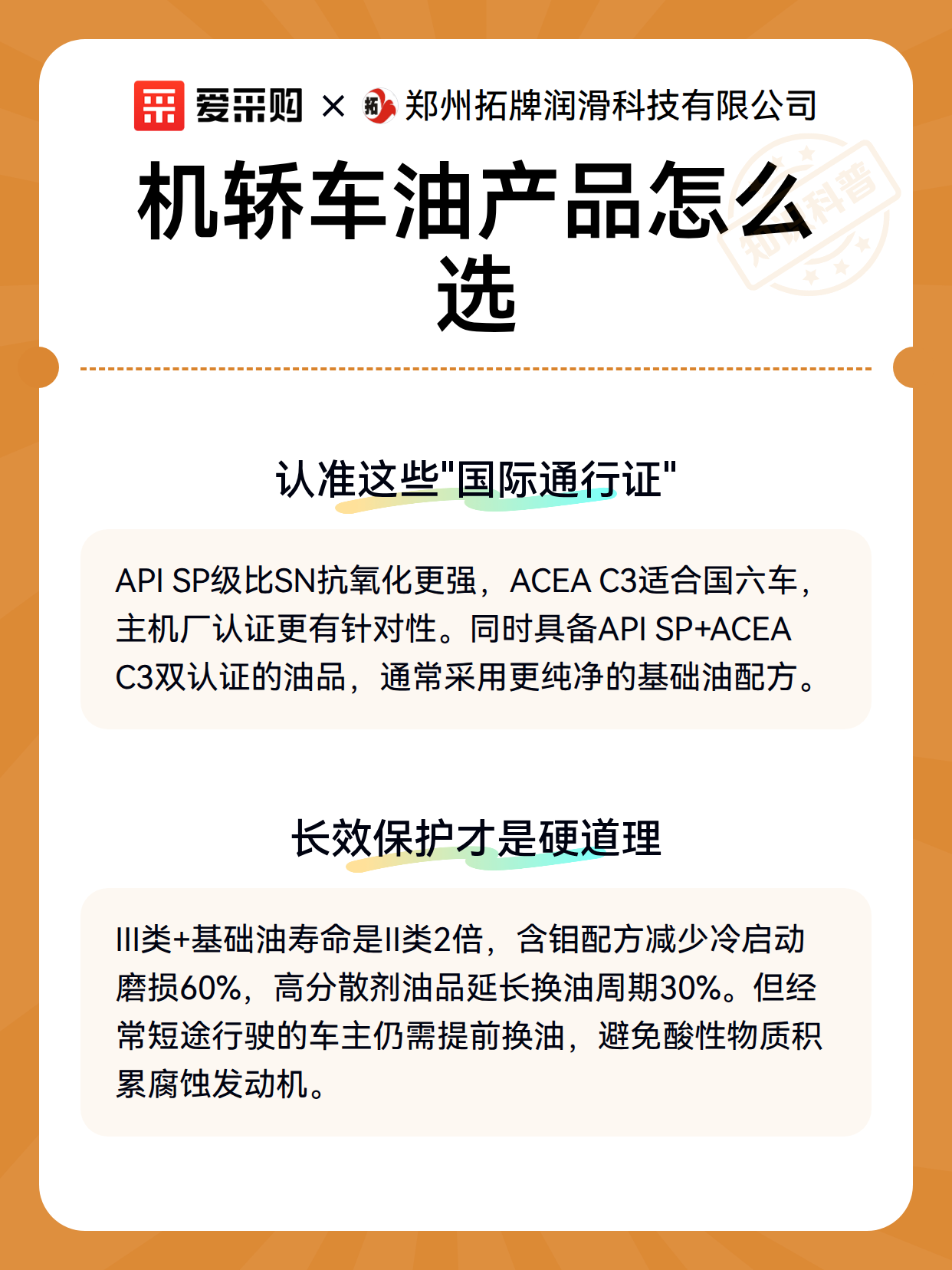 爱采购 × 郑州拓牌润滑科技有限公司

机轿车油产品怎么选

知识科普

认准这些"国际通行证"

API SP级比SN抗氧化更强，ACEA C3适合国六车，主机厂认证更有针对性。同时具备API SP+ACEA C3双认证的油品，通常采用更纯净的基础油配方。

长效保护才是硬道理

III类+基础油寿命是II类2倍，含钼配方减少冷启动磨损60%，高分散剂油品延长换油周期30%。但经常短途行驶的车主仍需提前换油，避免酸性物质积累腐蚀发动机。